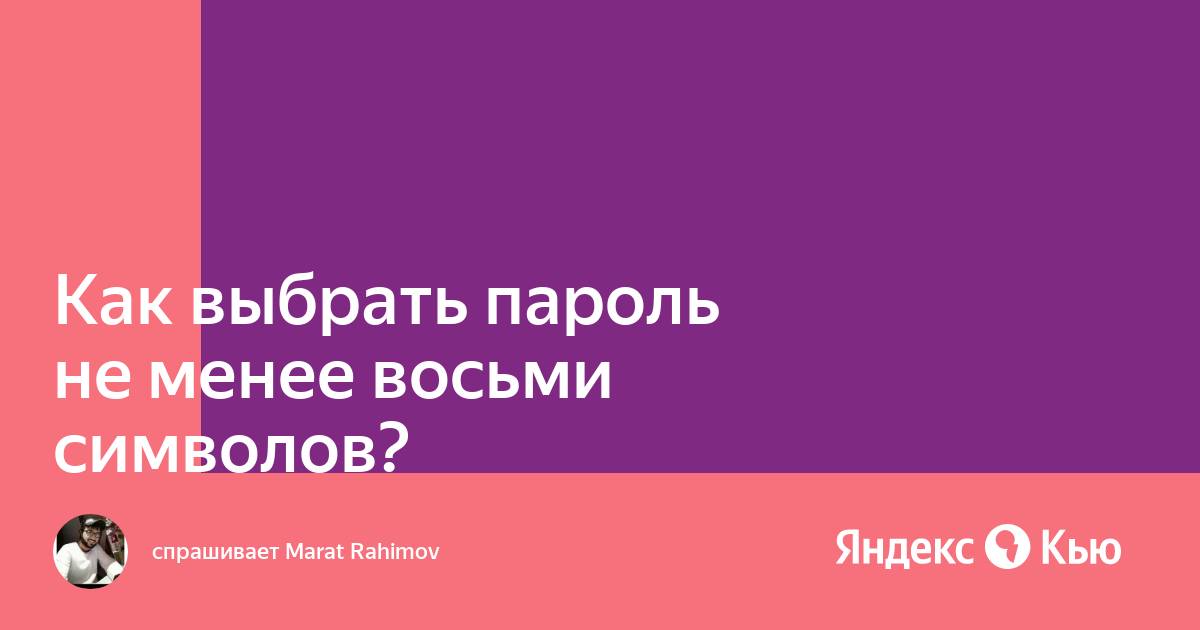 Как выбрать пароль не менее восьми символов?

спрашивает Marat Rahimov

Яндекс Кью